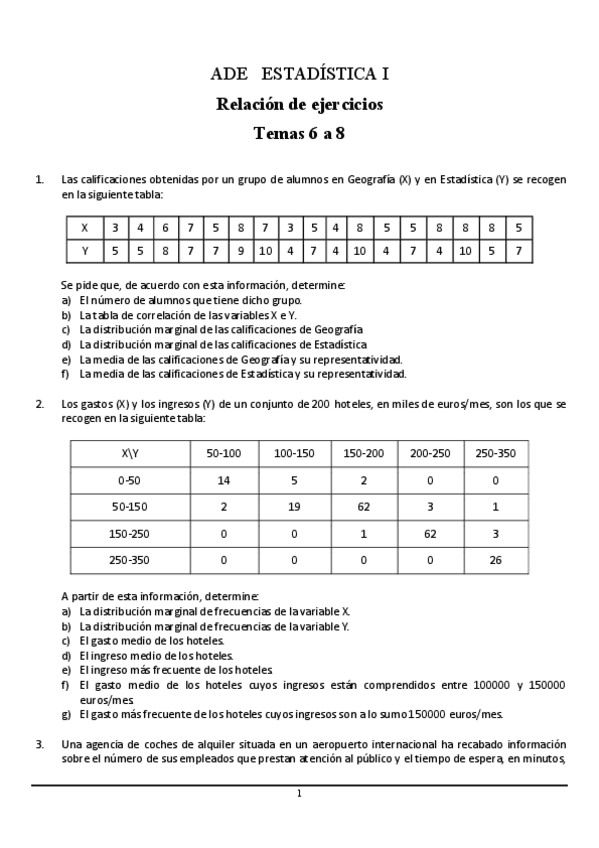 ADE ESTADÍSTICA I

Relación de ejercicios

Temas 6 a 8

1. Las calificaciones obtenidas por un grupo de alumnos en Geografía (X) y en Estadística (Y) se recogen en la siguiente tabla:

| X | 3 | 4 | 6 | 7 | 5 | 8 | 7 | 3 | 5 | 4 | 8 | 5 | 5 | 8 | 8 | 8 | 5 |
|---|---|---|---|---|---|---|---|---|---|---|---|---|---|---|---|---|---|
| Y | 5 | 5 | 8 | 7 | 7 | 9 | 10 | 4 | 7 | 4 | 10 | 4 | 7 | 4 | 10 | 5 | 7 |

Se pide que, de acuerdo con esta información, determine:
a) El número de alumnos que tiene dicho grupo.
b) La tabla de correlación de las variables X e Y.
c) La distribución marginal de las calificaciones de Geografía
d) La distribución marginal de las calificaciones de Estadística
e) La media de las calificaciones de Geografía y su representatividad.
f) La media de las calificaciones de Estadística y su representatividad.

2. Los gastos (X) y los ingresos (Y) de un conjunto de 200 hoteles, en miles de euros/mes, son los que se recogen en la siguiente tabla:

| X\Y | 50-100 | 100-150 | 150-200 | 200-250 | 250-350 |
|---|---|---|---|---|---|
| 0-50 | 14 | 5 | 2 | 0 | 0 |
| 50-150 | 2 | 19 | 62 | 3 | 1 |
| 150-250 | 0 | 0 | 1 | 62 | 3 |
| 250-350 | 0 | 0 | 0 | 0 | 26 |

A partir de esta información, determine:
a) La distribución marginal de frecuencias de la variable X.
b) La distribución marginal de frecuencias de la variable Y.
c) El gasto medio de los hoteles.
d) El ingreso medio de los hoteles.
e) El ingreso más frecuente de los hoteles
f) El gasto medio de los hoteles cuyos ingresos están comprendidos entre 100000 y 150000 euros/mes.
g) El gasto más frecuente de los hoteles cuyos ingresos son a lo sumo 150000 euros/mes.

3. Una agencia de coches de alquiler situada en un aeropuerto internacional ha recabado información sobre el número de sus empleados que prestan atención al público y el tiempo de espera, en minutos,

1